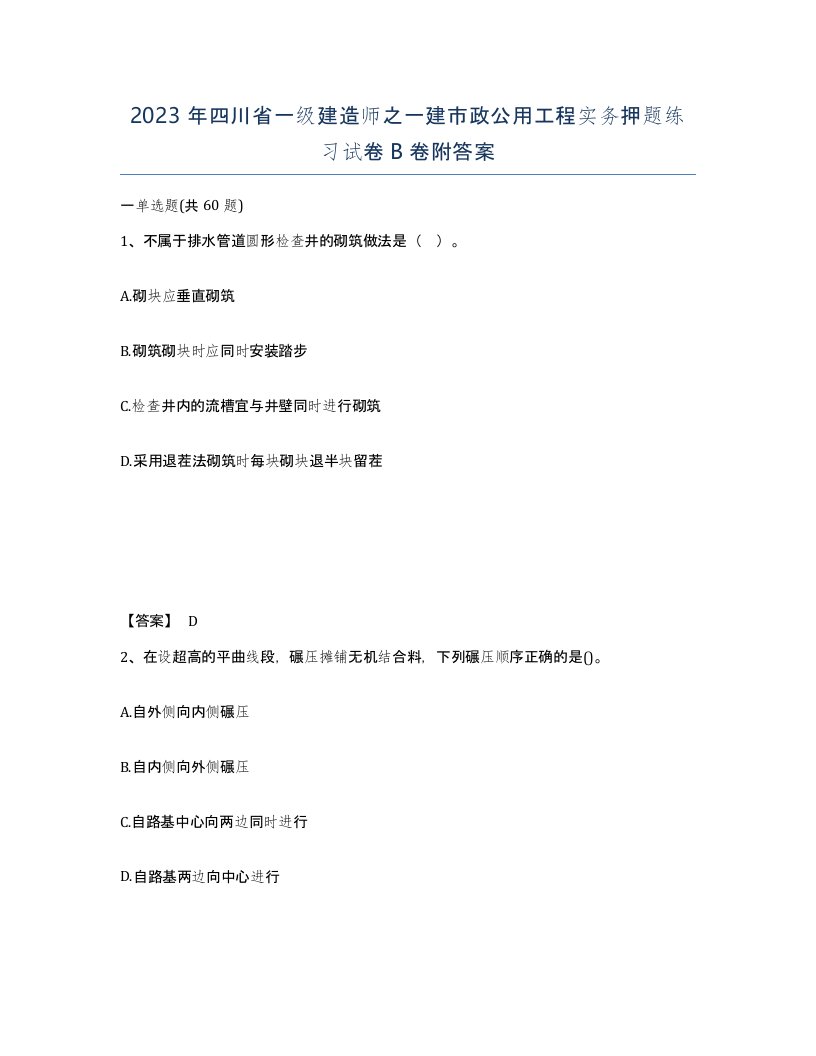 2023 年四川省一级建造师之一建市政公用工程实务押题练习试卷 B 卷附答案

一单选题(共 60 题)

1、不属于排水管道圆形检查井的砌筑做法是（ ）。

A.砌块应垂直砌筑

B.砌筑砌块时应同时安装踏步

C.检查井内的流槽宜与井壁同时进行砌筑

D.采用退茬法砌筑时每块砌块退半块留茬

【答案】 D

2、在设超高的平曲线段，碾压摊铺无机结合料，下列碾压顺序正确的是()。

A.自外侧向内侧碾压

B.自内侧向外侧碾压

C.自路基中心向两边同时进行

D.自路基两边向中心进行